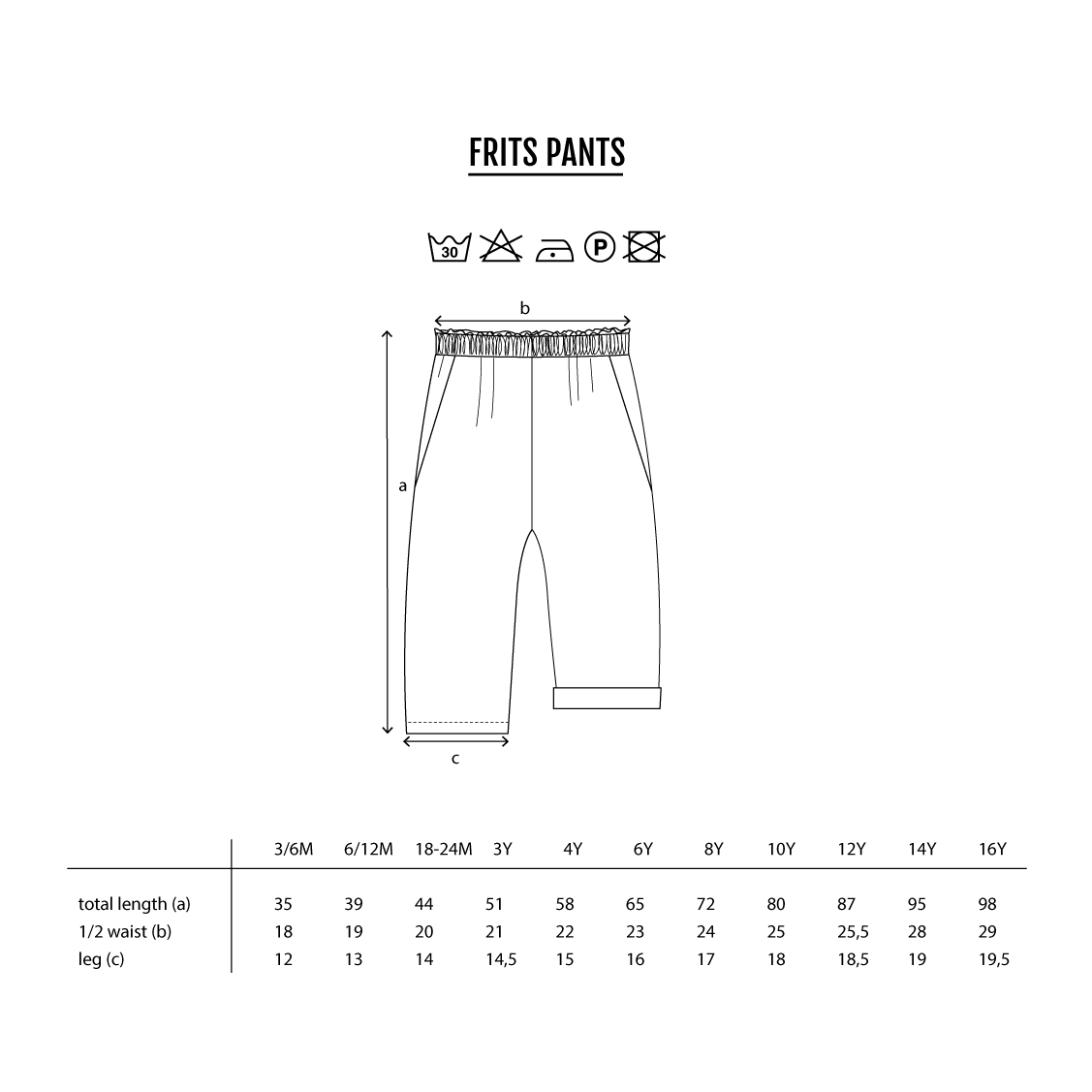 FRITS PANTS

30 P

b

a

c

| | 3/6M | 6/12M | 18-24M | 3Y | 4Y | 6Y | 8Y | 10Y | 12Y | 14Y | 16Y |
|---|---|---|---|---|---|---|---|---|---|---|---|
| total length (a) | 35 | 39 | 44 | 51 | 58 | 65 | 72 | 80 | 87 | 95 | 98 |
| 1/2 waist (b) | 18 | 19 | 20 | 21 | 22 | 23 | 24 | 25 | 25,5 | 28 | 29 |
| leg (c) | 12 | 13 | 14 | 14,5 | 15 | 16 | 17 | 18 | 18,5 | 19 | 19,5 |